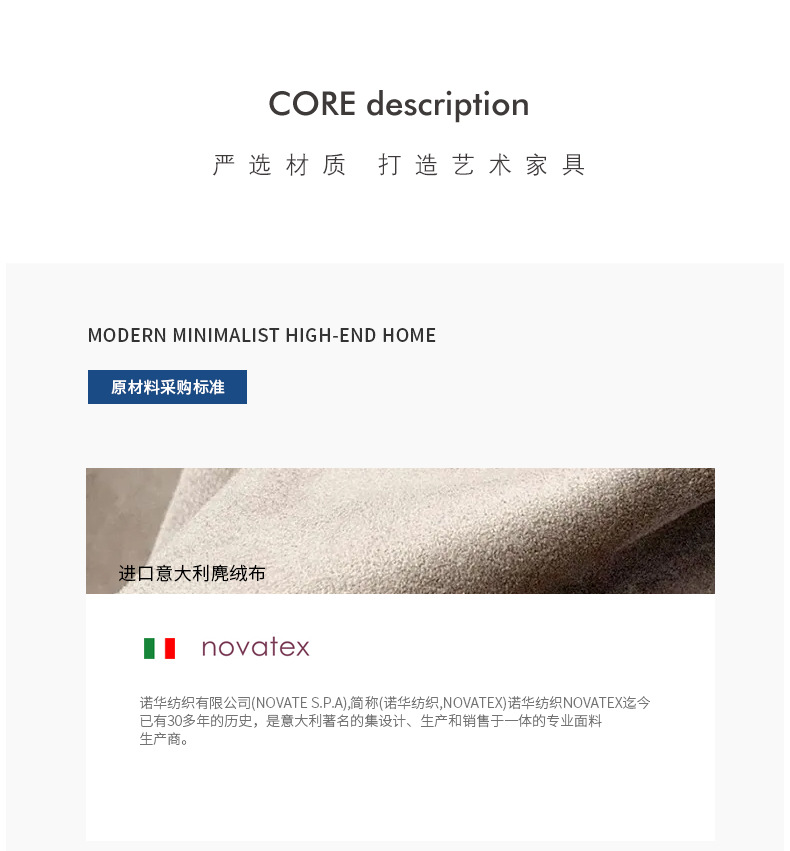 CORE description

严选材质 打造艺术家具

MODERN MINIMALIST HIGH-END HOME

原材料采购标准

进口意大利麂绒布

novatex

诺华纺织有限公司(NOVATE S.P.A),简称(诺华纺织,NOVATEX)诺华纺织NOVATEX迄今已有30多年的历史，是意大利著名的集设计、生产和销售于一体的专业面料生产商。